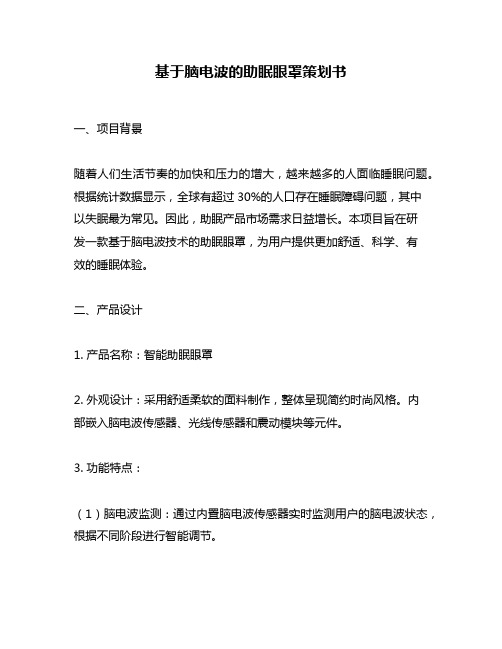 基于脑电波的助眠眼罩策划书

一、项目背景

随着人们生活节奏的加快和压力的增大，越来越多的人面临睡眠问题。根据统计数据显示，全球有超过 30%的人口存在睡眠障碍问题，其中以失眠最为常见。因此，助眠产品市场需求日益增长。本项目旨在研发一款基于脑电波技术的助眠眼罩，为用户提供更加舒适、科学、有效的睡眠体验。

二、产品设计

1. 产品名称：智能助眠眼罩

2. 外观设计：采用舒适柔软的面料制作，整体呈现简约时尚风格。内部嵌入脑电波传感器、光线传感器和震动模块等元件。

3. 功能特点：

（1）脑电波监测：通过内置脑电波传感器实时监测用户的脑电波状态，根据不同阶段进行智能调节。